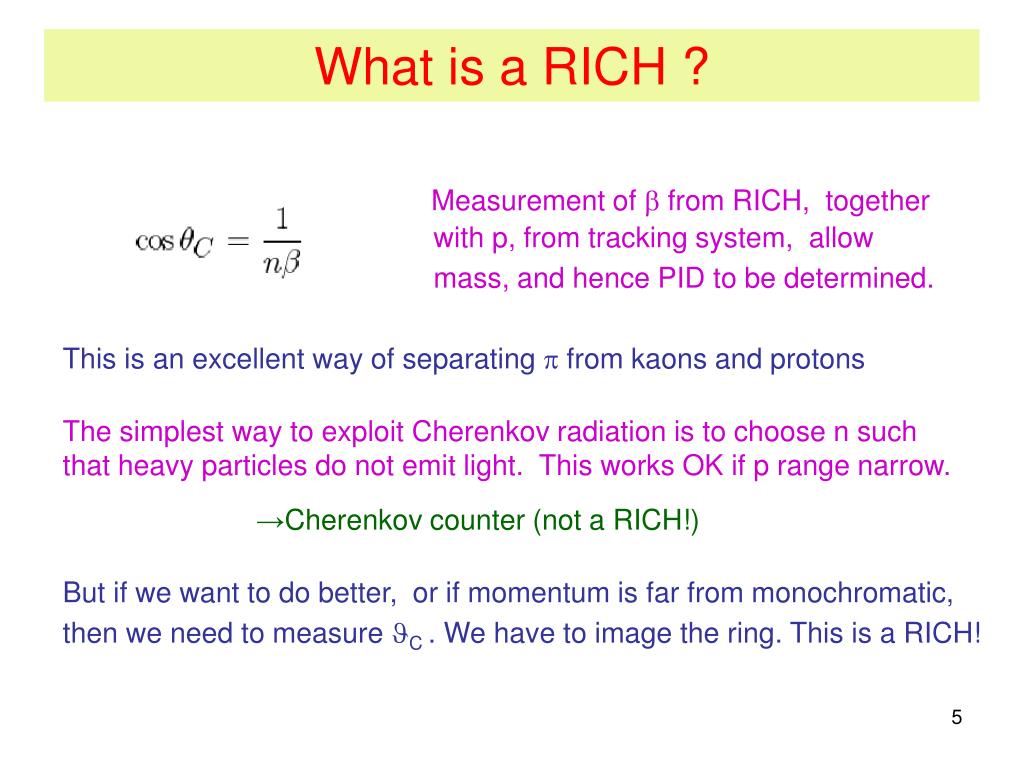 What is a RICH ?

$\cos\theta_C = \frac{1}{n\beta}$

Measurement of $\beta$ from RICH, together with p, from tracking system, allow mass, and hence PID to be determined.

This is an excellent way of separating $\pi$ from kaons and protons

The simplest way to exploit Cherenkov radiation is to choose n such that heavy particles do not emit light. This works OK if p range narrow.

→Cherenkov counter (not a RICH!)

But if we want to do better, or if momentum is far from monochromatic, then we need to measure $\vartheta_C$ . We have to image the ring. This is a RICH!

5